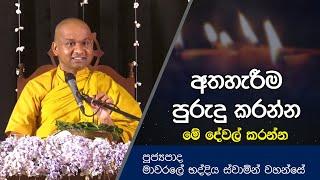 අතහැරීම
පුරුදු කරන්න
මේ දේවල් කරන්න

පූජ්‍යපාද
මාවරලේ භද්දිය ස්වාමීන් වහන්සේ